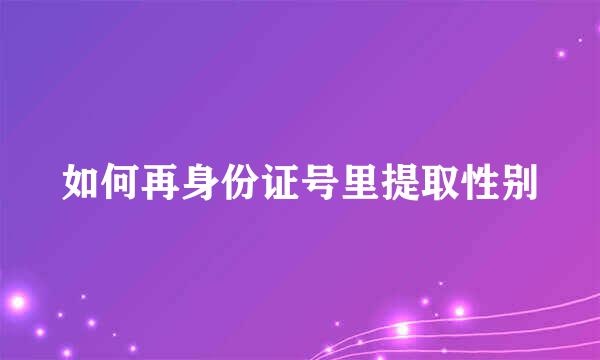 如何再身份证号里提取性别